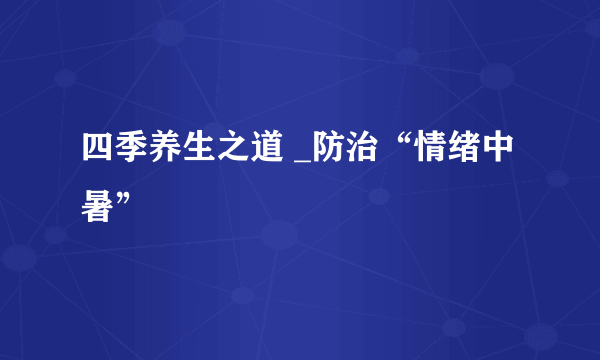 四季养生之道 _防治“情绪中暑”